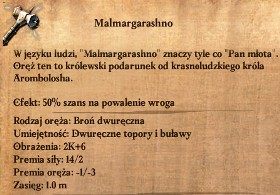 Malmargarashno

W języku ludzi, "Malmargarashno" znaczy tyle co "Pan młota". Oręż ten to królewski podarunek od krasnoludzkiego króla Arombolosha.

Efekt: 50% szans na powalenie wroga

Rodzaj oręża: Broń dwuręczna
Umiejętność: Dwuręczne topory i buławy
Obrażenia: 2K+6
Premia siły: 14/2
Premia oręża: -1/-3
Zasięg: 1.0 m